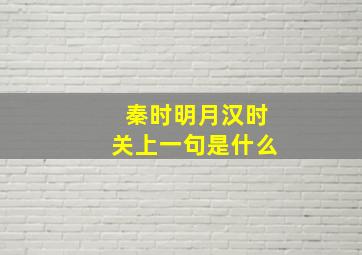 秦时明月汉时关上一句是什么